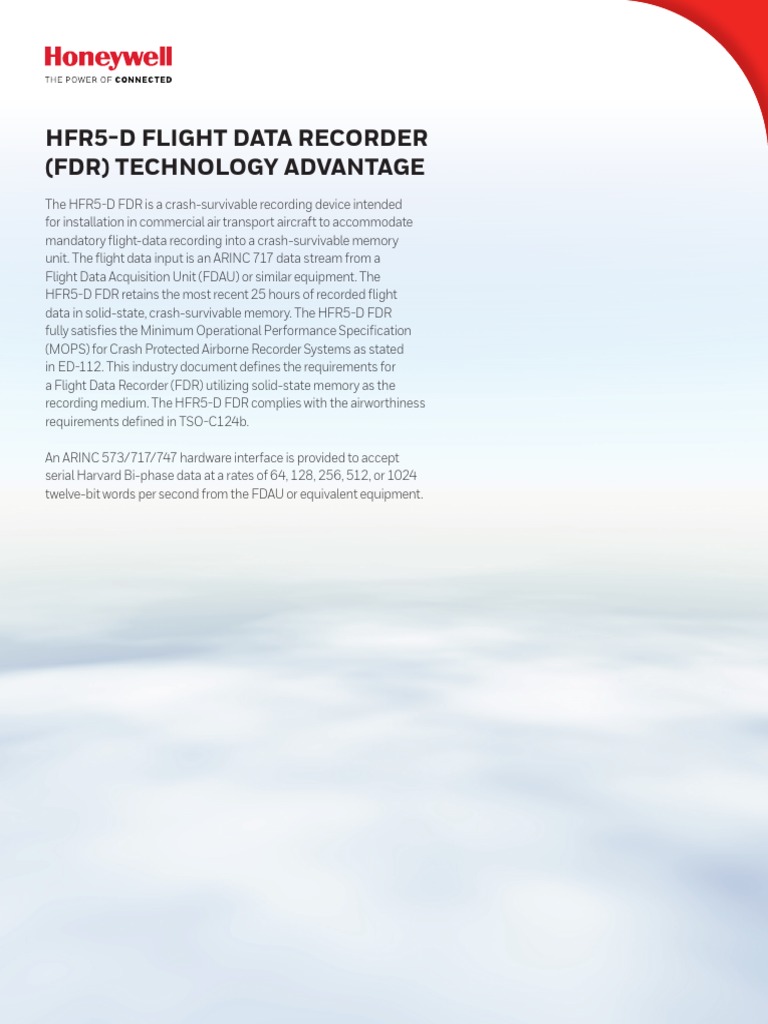 Honeywell
THE POWER OF CONNECTED

HFR5-D FLIGHT DATA RECORDER (FDR) TECHNOLOGY ADVANTAGE

The HFR5-D FDR is a crash-survivable recording device intended for installation in commercial air transport aircraft to accommodate mandatory flight-data recording into a crash-survivable memory unit. The flight data input is an ARINC 717 data stream from a Flight Data Acquisition Unit (FDAU) or similar equipment. The HFR5-D FDR retains the most recent 25 hours of recorded flight data in solid-state, crash-survivable memory. The HFR5-D FDR fully satisfies the Minimum Operational Performance Specification (MOPS) for Crash Protected Airborne Recorder Systems as stated in ED-112. This industry document defines the requirements for a Flight Data Recorder (FDR) utilizing solid-state memory as the recording medium. The HFR5-D FDR complies with the airworthiness requirements defined in TSO-C124b.

An ARINC 573/717/747 hardware interface is provided to accept serial Harvard Bi-phase data at a rates of 64, 128, 256, 512, or 1024 twelve-bit words per second from the FDAU or equivalent equipment.